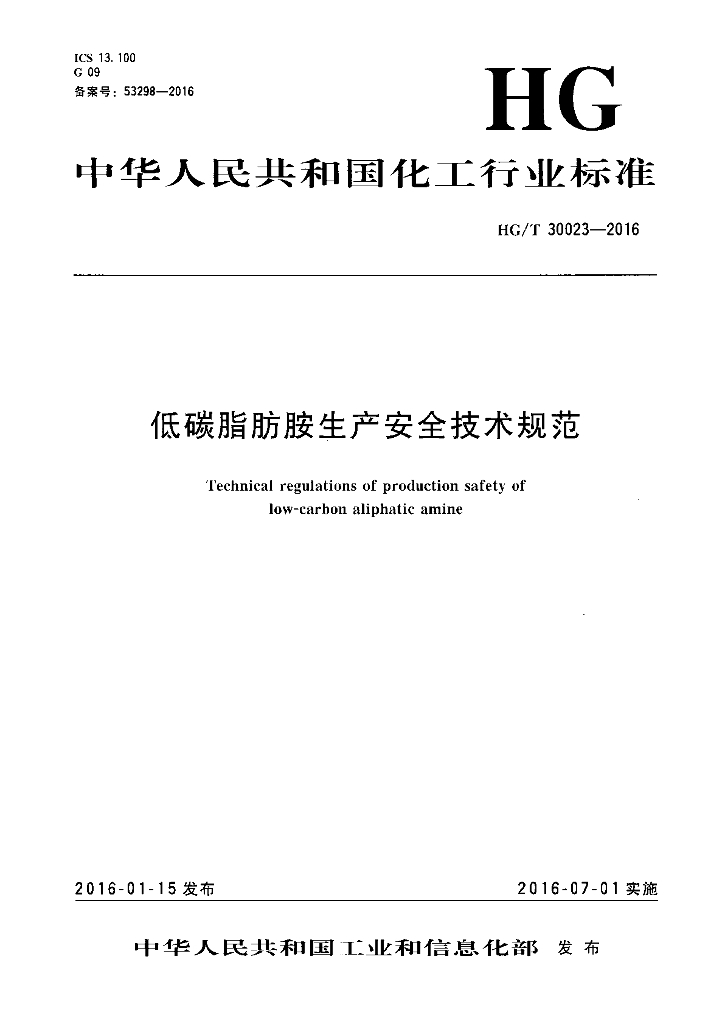 ICS 13.100
G 09
备案号：53298—2016

HG

中华人民共和国化工行业标准

HG/T 30023—2016

低碳脂肪胺生产安全技术规范

Technical regulations of production safety of low-carbon aliphatic amine

2016-01-15 发布

2016-07-01 实施

中华人民共和国工业和信息化部 发布